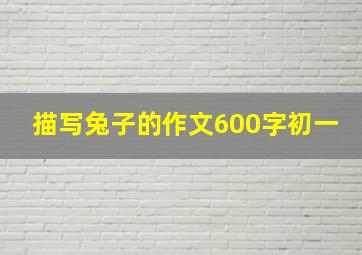 描写兔子的作文600字初一